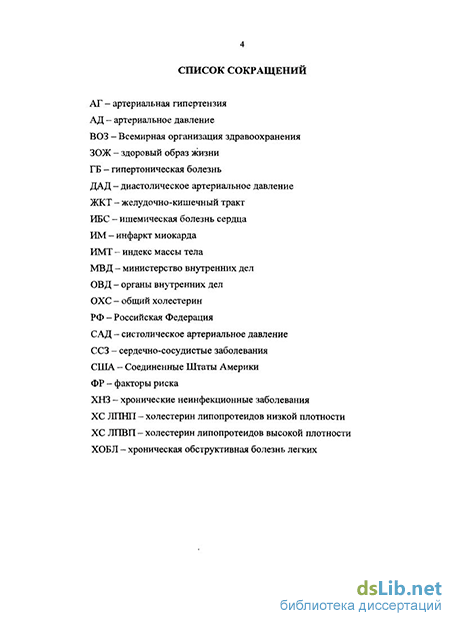 4

СПИСОК СОКРАЩЕНИЙ

АГ – артериальная гипертензия
АД – артериальное давление
ВОЗ – Всемирная организация здравоохранения
ЗОЖ – здоровый образ жизни
ГБ – гипертоническая болезнь
ДАД – диастолическое артериальное давление
ЖКТ – желудочно-кишечный тракт
ИБС – ишемическая болезнь сердца
ИМ – инфаркт миокарда
ИМТ – индекс массы тела
МВД – министерство внутренних дел
ОВД – органы внутренних дел
ОХС – общий холестерин
РФ – Российская Федерация
САД – систолическое артериальное давление
ССЗ – сердечно-сосудистые заболевания
США – Соединенные Штаты Америки
ФР – факторы риска
ХНЗ – хронические неинфекционные заболевания
ХС ЛПНП – холестерин липопротеидов низкой плотности
ХС ЛПВП – холестерин липопротеидов высокой плотности
ХОБЛ – хроническая обструктивная болезнь легких

dsLib.net
библиотека диссертаций